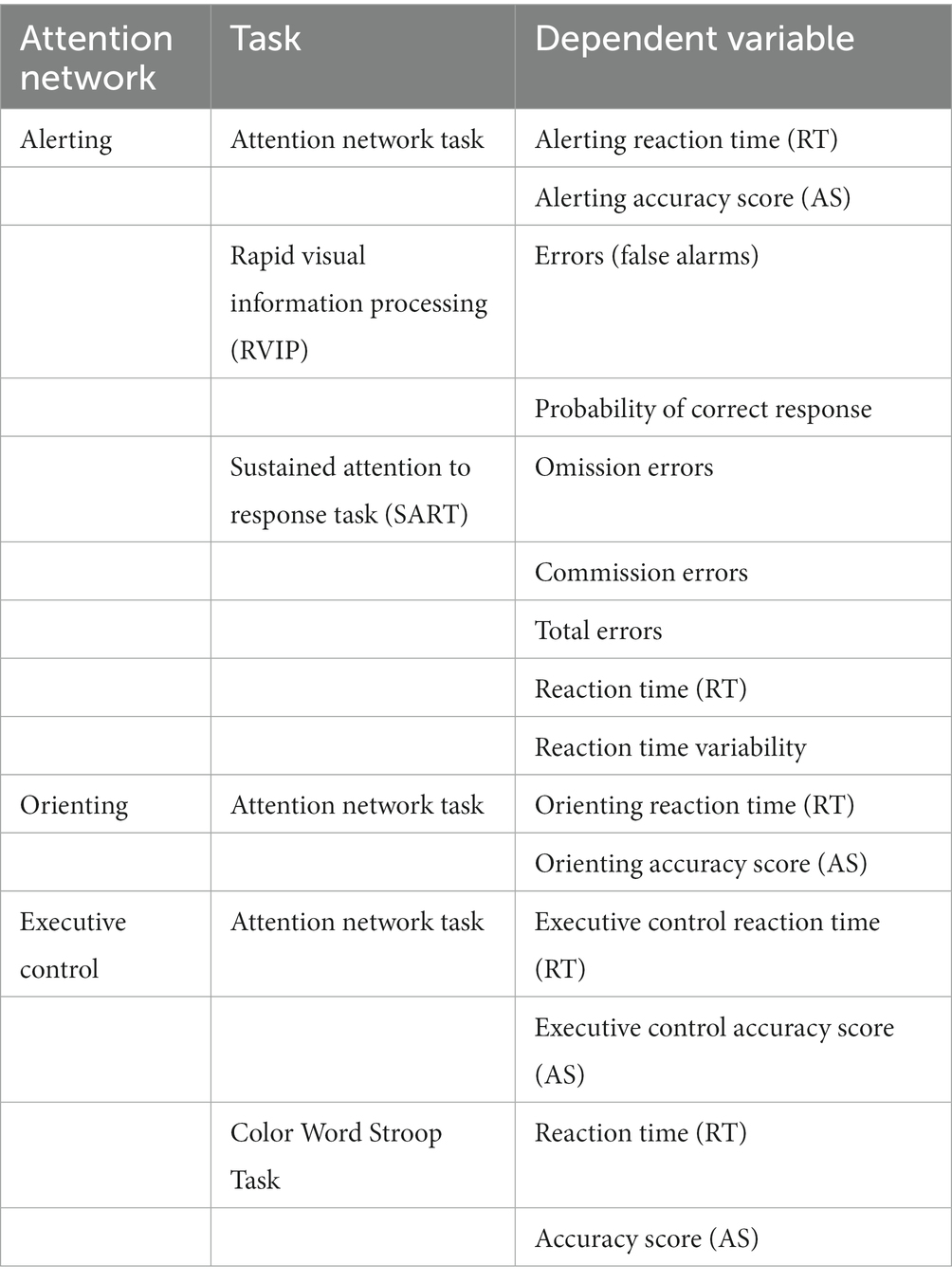 | Attention network | Task | Dependent variable |
|---|---|---|
| Alerting | Attention network task | Alerting reaction time (RT) |
| | | Alerting accuracy score (AS) |
| | Rapid visual information processing (RVIP) | Errors (false alarms) |
| | | Probability of correct response |
| | Sustained attention to response task (SART) | Omission errors |
| | | Commission errors |
| | | Total errors |
| | | Reaction time (RT) |
| | | Reaction time variability |
| Orienting | Attention network task | Orienting reaction time (RT) |
| | | Orienting accuracy score (AS) |
| Executive control | Attention network task | Executive control reaction time (RT) |
| | | Executive control accuracy score (AS) |
| | Color Word Stroop Task | Reaction time (RT) |
| | | Accuracy score (AS) |